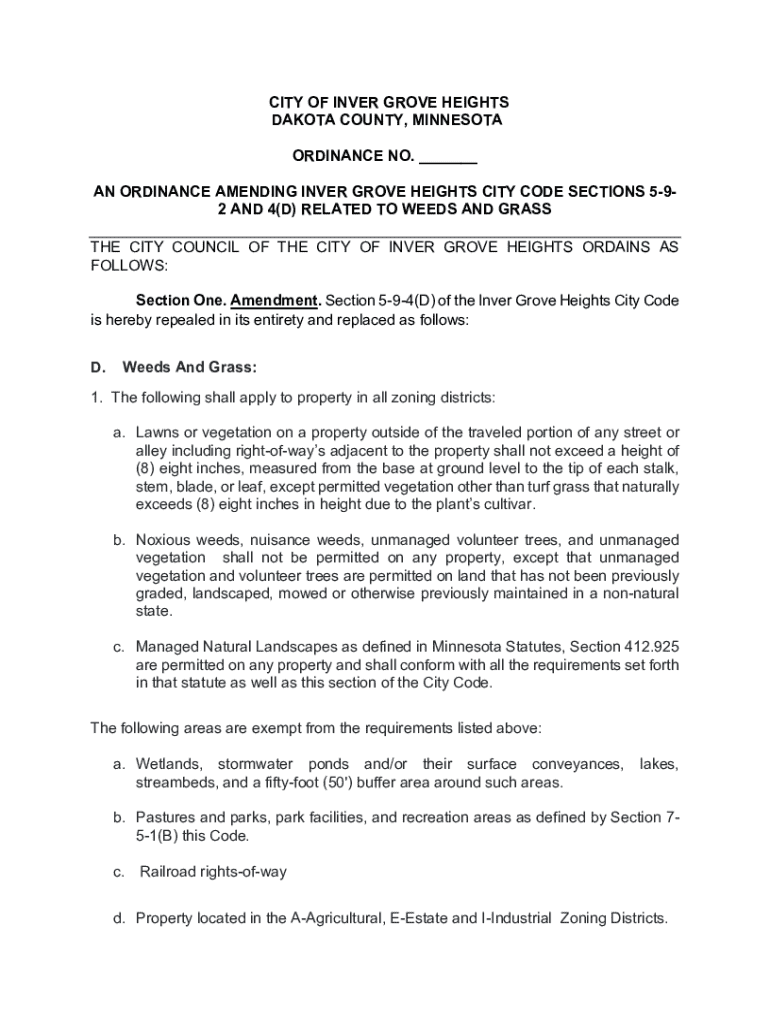 CITY OF INVER GROVE HEIGHTS
DAKOTA COUNTY, MINNESOTA

ORDINANCE NO. _______

AN ORDINANCE AMENDING INVER GROVE HEIGHTS CITY CODE SECTIONS 5-9-2 AND 4(D) RELATED TO WEEDS AND GRASS

THE CITY COUNCIL OF THE CITY OF INVER GROVE HEIGHTS ORDAINS AS FOLLOWS:

Section One. Amendment. Section 5-9-4(D) of the Inver Grove Heights City Code is hereby repealed in its entirety and replaced as follows:

D. Weeds And Grass:

1. The following shall apply to property in all zoning districts:

a. Lawns or vegetation on a property outside of the traveled portion of any street or alley including right-of-way's adjacent to the property shall not exceed a height of (8) eight inches, measured from the base at ground level to the tip of each stalk, stem, blade, or leaf, except permitted vegetation other than turf grass that naturally exceeds (8) eight inches in height due to the plant's cultivar.

b. Noxious weeds, nuisance weeds, unmanaged volunteer trees, and unmanaged vegetation shall not be permitted on any property, except that unmanaged vegetation and volunteer trees are permitted on land that has not been previously graded, landscaped, mowed or otherwise previously maintained in a non-natural state.

c. Managed Natural Landscapes as defined in Minnesota Statutes, Section 412.925 are permitted on any property and shall conform with all the requirements set forth in that statute as well as this section of the City Code.

The following areas are exempt from the requirements listed above:

a. Wetlands, stormwater ponds and/or their surface conveyances, lakes, streambeds, and a fifty-foot (50') buffer area around such areas.

b. Pastures and parks, park facilities, and recreation areas as defined by Section 7-5-1(B) this Code.

c. Railroad rights-of-way

d. Property located in the A-Agricultural, E-Estate and I-Industrial Zoning Districts.